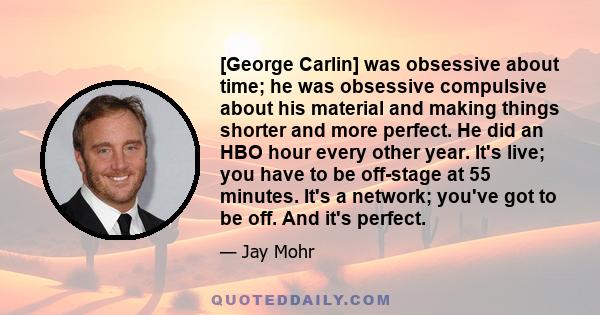 [George Carlin] was obsessive about time; he was obsessive compulsive about his material and making things shorter and more perfect. He did an HBO hour every other year. It's live; you have to be off-stage at 55 minutes. It's a network; you've got to be off. And it's perfect.

— Jay Mohr

QUOTEDDAILY.COM